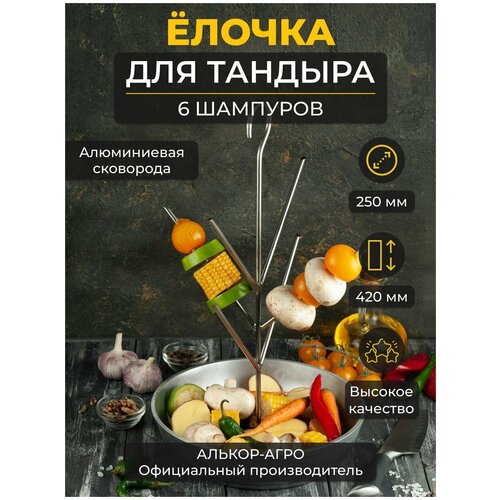 ЁЛОЧКА
ДЛЯ ТАНДЫРА
6 ШАМПУРОВ

Алюминиевая сковорода

250 мм

420 мм

Высокое качество

АЛЬКОР-АГРО
Официальный производитель